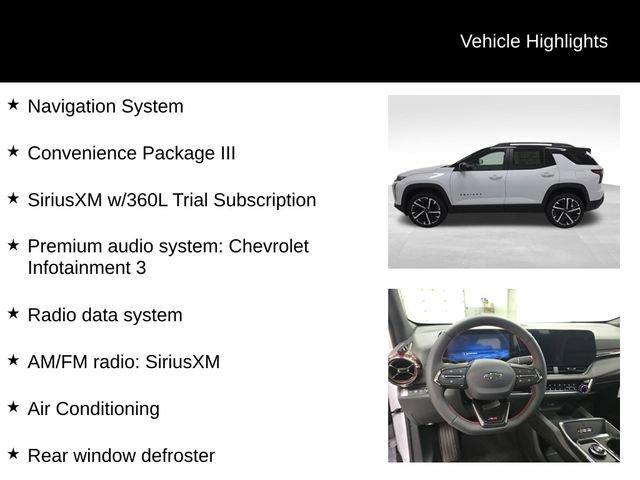 Vehicle Highlights

★ Navigation System

★ Convenience Package III

★ SiriusXM w/360L Trial Subscription

★ Premium audio system: Chevrolet Infotainment 3

★ Radio data system

★ AM/FM radio: SiriusXM

★ Air Conditioning

★ Rear window defroster